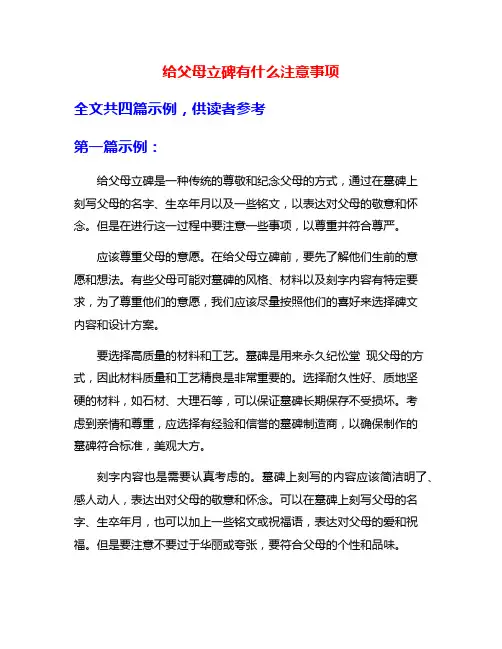 给父母立碑有什么注意事项

全文共四篇示例，供读者参考

第一篇示例：

给父母立碑是一种传统的尊敬和纪念父母的方式，通过在墓碑上刻写父母的名字、生卒年月以及一些铭文，以表达对父母的敬意和怀念。但是在进行这一过程中要注意一些事项，以尊重并符合尊严。

应该尊重父母的意愿。在给父母立碑前，要先了解他们生前的意愿和想法。有些父母可能对墓碑的风格、材料以及刻字内容有特定要求，为了尊重他们的意愿，我们应该尽量按照他们的喜好来选择碑文内容和设计方案。

要选择高质量的材料和工艺。墓碑是用来永久纪忪堂 现父母的方式，因此材料质量和工艺精良是非常重要的。选择耐久性好、质地坚硬的材料，如石材、大理石等，可以保证墓碑长期保存不受损坏。考虑到亲情和尊重，应选择有经验和信誉的墓碑制造商，以确保制作的墓碑符合标准，美观大方。

刻字内容也是需要认真考虑的。墓碑上刻写的内容应该简洁明了、感人动人，表达出对父母的敬意和怀念。可以在墓碑上刻写父母的名字、生卒年月，也可以加上一些铭文或祝福语，表达对父母的爱和祝福。但是要注意不要过于华丽或夸张，要符合父母的个性和品味。